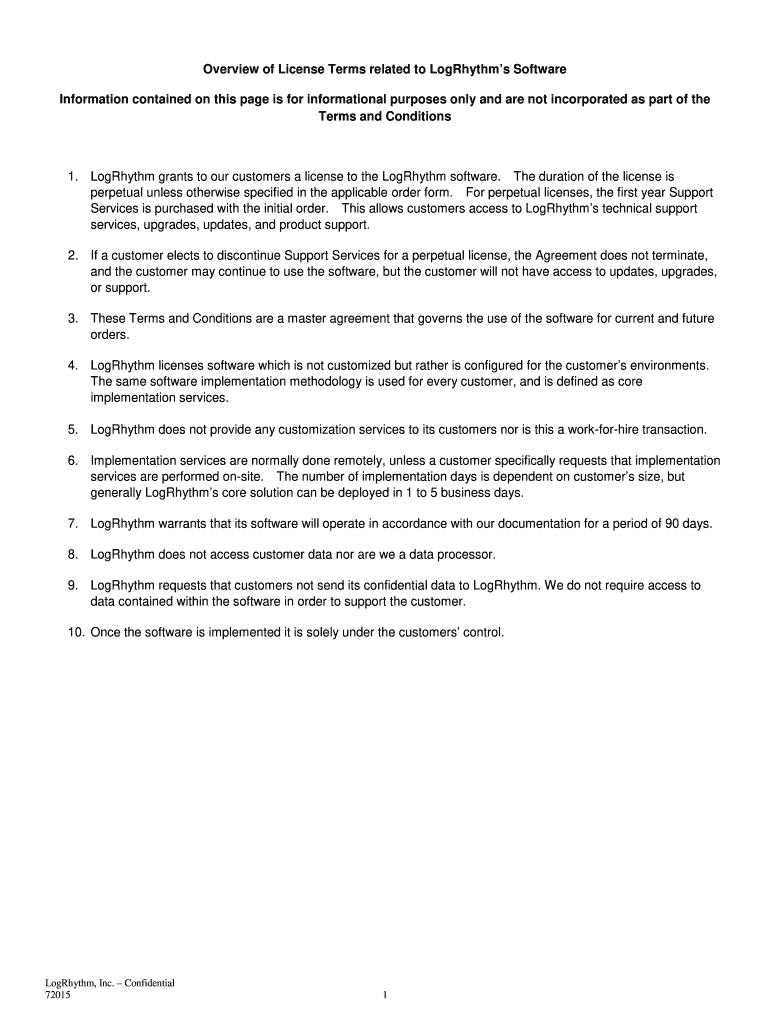 Overview of License Terms related to LogRhythm's Software

Information contained on this page is for informational purposes only and are not incorporated as part of the Terms and Conditions

1. LogRhythm grants to our customers a license to the LogRhythm software. The duration of the license is perpetual unless otherwise specified in the applicable order form. For perpetual licenses, the first year Support Services is purchased with the initial order. This allows customers access to LogRhythm's technical support services, upgrades, updates, and product support.

2. If a customer elects to discontinue Support Services for a perpetual license, the Agreement does not terminate, and the customer may continue to use the software, but the customer will not have access to updates, upgrades, or support.

3. These Terms and Conditions are a master agreement that governs the use of the software for current and future orders.

4. LogRhythm licenses software which is not customized but rather is configured for the customer's environments. The same software implementation methodology is used for every customer, and is defined as core implementation services.

5. LogRhythm does not provide any customization services to its customers nor is this a work-for-hire transaction.

6. Implementation services are normally done remotely, unless a customer specifically requests that implementation services are performed on-site. The number of implementation days is dependent on customer's size, but generally LogRhythm's core solution can be deployed in 1 to 5 business days.

7. LogRhythm warrants that its software will operate in accordance with our documentation for a period of 90 days.

8. LogRhythm does not access customer data nor are we a data processor.

9. LogRhythm requests that customers not send its confidential data to LogRhythm. We do not require access to data contained within the software in order to support the customer.

10. Once the software is implemented it is solely under the customers' control.

LogRhythm, Inc. – Confidential
72015

1